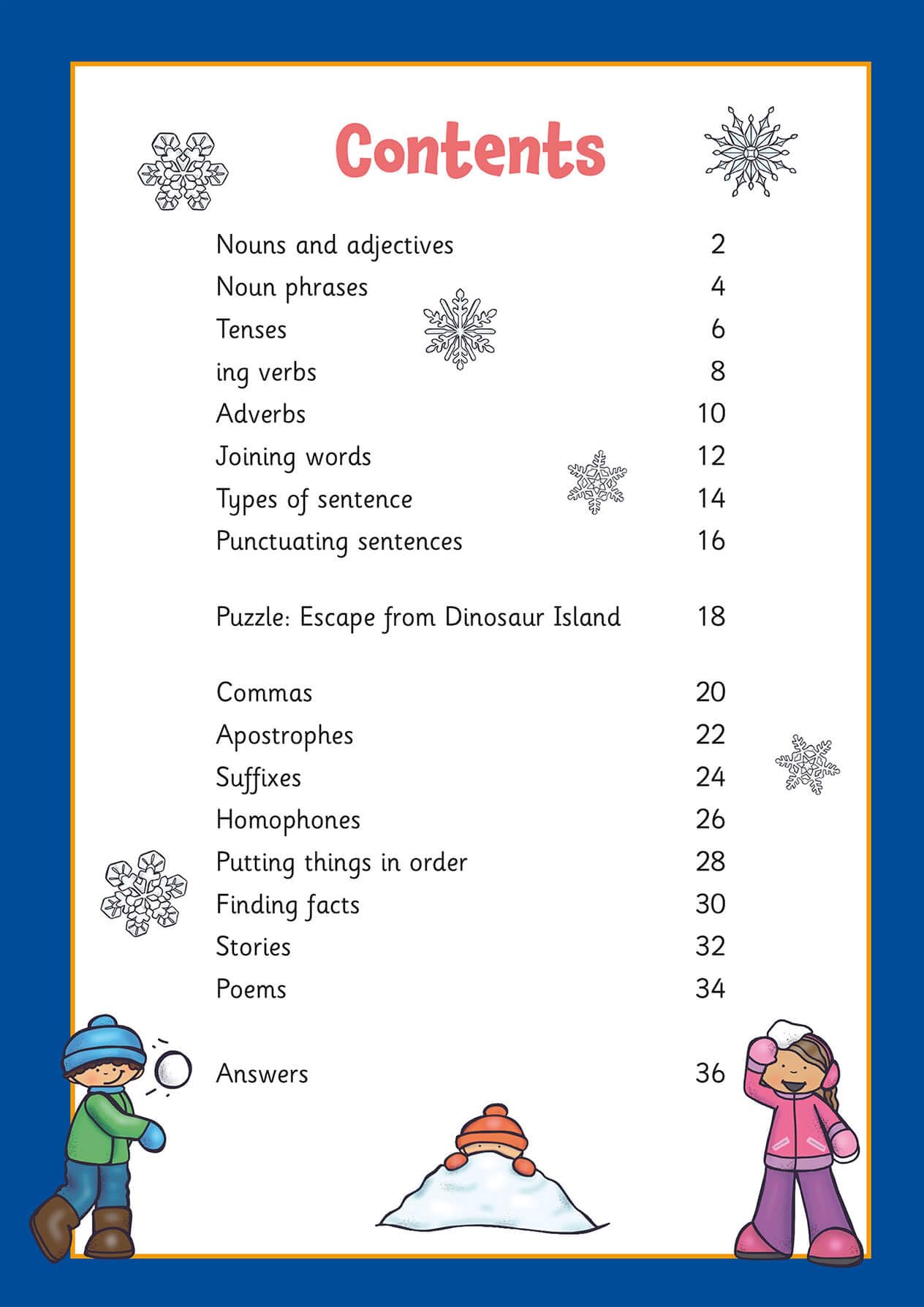 Contents

| | |
|---|---|
| Nouns and adjectives | 2 |
| Noun phrases | 4 |
| Tenses | 6 |
| ing verbs | 8 |
| Adverbs | 10 |
| Joining words | 12 |
| Types of sentence | 14 |
| Punctuating sentences | 16 |
| Puzzle: Escape from Dinosaur Island | 18 |
| Commas | 20 |
| Apostrophes | 22 |
| Suffixes | 24 |
| Homophones | 26 |
| Putting things in order | 28 |
| Finding facts | 30 |
| Stories | 32 |
| Poems | 34 |
| Answers | 36 |